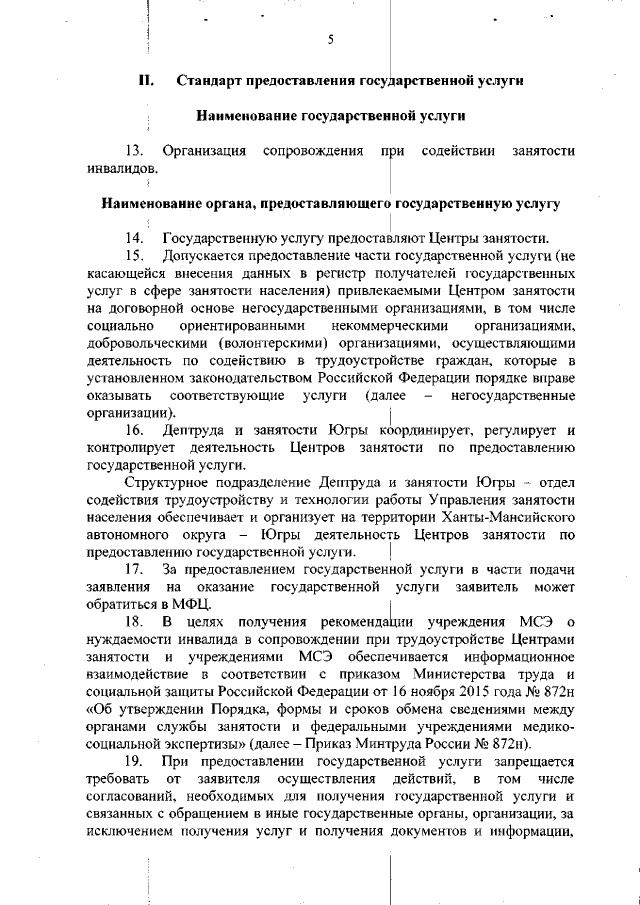 5

II. Стандарт предоставления государственной услуги

Наименование государственной услуги

13. Организация сопровождения при содействии занятости инвалидов.

Наименование органа, предоставляющего государственную услугу

14. Государственную услугу предоставляют Центры занятости.

15. Допускается предоставление части государственной услуги (не касающейся внесения данных в регистр получателей государственных услуг в сфере занятости населения) привлекаемыми Центром занятости на договорной основе негосударственными организациями, в том числе социально ориентированными некоммерческими организациями, добровольческими (волонтерскими) организациями, осуществляющими деятельность по содействию в трудоустройстве граждан, которые в установленном законодательством Российской Федерации порядке вправе оказывать соответствующие услуги (далее – негосударственные организации).

16. Дептруда и занятости Югры координирует, регулирует и контролирует деятельность Центров занятости по предоставлению государственной услуги.

Структурное подразделение Дептруда и занятости Югры – отдел содействия трудоустройству и технологии работы Управления занятости населения обеспечивает и организует на территории Ханты-Мансийского автономного округа – Югры деятельность Центров занятости по предоставлению государственной услуги.

17. За предоставлением государственной услуги в части подачи заявления на оказание государственной услуги заявитель может обратиться в МФЦ.

18. В целях получения рекомендации учреждения МСЭ о нуждаемости инвалида в сопровождении при трудоустройстве Центрами занятости и учреждениями МСЭ обеспечивается информационное взаимодействие в соответствии с приказом Министерства труда и социальной защиты Российской Федерации от 16 ноября 2015 года № 872н «Об утверждении Порядка, формы и сроков обмена сведениями между органами службы занятости и федеральными учреждениями медико-социальной экспертизы» (далее – Приказ Минтруда России № 872н).

19. При предоставлении государственной услуги запрещается требовать от заявителя осуществления действий, в том числе согласований, необходимых для получения государственной услуги и связанных с обращением в иные государственные органы, организации, за исключением получения услуг и получения документов и информации,